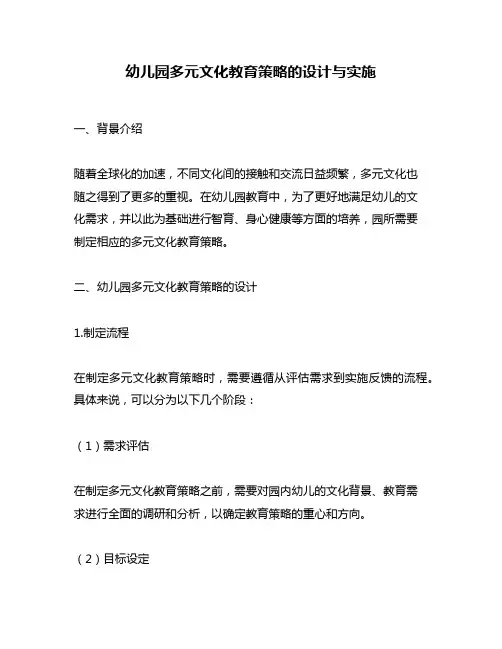 幼儿园多元文化教育策略的设计与实施

一、背景介绍

随着全球化的加速，不同文化间的接触和交流日益频繁，多元文化也随之得到了更多的重视。在幼儿园教育中，为了更好地满足幼儿的文化需求，并以此为基础进行智育、身心健康等方面的培养，园所需要制定相应的多元文化教育策略。

二、幼儿园多元文化教育策略的设计

1.制定流程

在制定多元文化教育策略时，需要遵循从评估需求到实施反馈的流程。具体来说，可以分为以下几个阶段：

（1）需求评估

在制定多元文化教育策略之前，需要对园内幼儿的文化背景、教育需求进行全面的调研和分析，以确定教育策略的重心和方向。

（2）目标设定